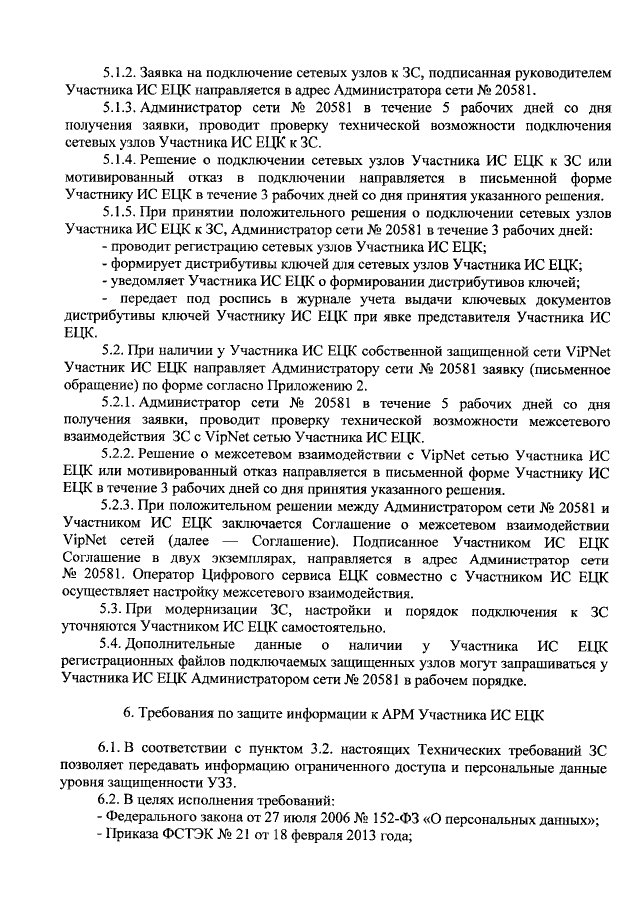 5.1.2. Заявка на подключение сетевых узлов к ЗС, подписанная руководителем Участника ИС ЕЦК направляется в адрес Администратора сети № 20581.

5.1.3. Администратор сети № 20581 в течение 5 рабочих дней со дня получения заявки, проводит проверку технической возможности подключения сетевых узлов Участника ИС ЕЦК к ЗС.

5.1.4. Решение о подключении сетевых узлов Участника ИС ЕЦК к ЗС или мотивированный отказ в подключении направляется в письменной форме Участнику ИС ЕЦК в течение 3 рабочих дней со дня принятия указанного решения.

5.1.5. При принятии положительного решения о подключении сетевых узлов Участника ИС ЕЦК к ЗС, Администратор сети № 20581 в течение 3 рабочих дней:

- проводит регистрацию сетевых узлов Участника ИС ЕЦК;

- формирует дистрибутивы ключей для сетевых узлов Участника ИС ЕЦК;

- уведомляет Участника ИС ЕЦК о формировании дистрибутивов ключей;

- передает под роспись в журнале учета выдачи ключевых документов дистрибутивы ключей Участнику ИС ЕЦК при явке представителя Участника ИС ЕЦК.

5.2. При наличии у Участника ИС ЕЦК собственной защищенной сети ViPNet Участник ИС ЕЦК направляет Администратору сети № 20581 заявку (письменное обращение) по форме согласно Приложению 2.

5.2.1. Администратор сети № 20581 в течение 5 рабочих дней со дня получения заявки, проводит проверку технической возможности межсетевого взаимодействия ЗС с VipNet сетью Участника ИС ЕЦК.

5.2.2. Решение о межсетевом взаимодействии с VipNet сетью Участника ИС ЕЦК или мотивированный отказ направляется в письменной форме Участнику ИС ЕЦК в течение 3 рабочих дней со дня принятия указанного решения.

5.2.3. При положительном решении между Администратором сети № 20581 и Участником ИС ЕЦК заключается Соглашение о межсетевом взаимодействии VipNet сетей (далее — Соглашение). Подписанное Участником ИС ЕЦК Соглашение в двух экземплярах, направляется в адрес Администратор сети № 20581. Оператор Цифрового сервиса ЕЦК совместно с Участником ИС ЕЦК осуществляет настройку межсетевого взаимодействия.

5.3. При модернизации ЗС, настройки и порядок подключения к ЗС уточняются Участником ИС ЕЦК самостоятельно.

5.4. Дополнительные данные о наличии у Участника ИС ЕЦК регистрационных файлов подключаемых защищенных узлов могут запрашиваться у Участника ИС ЕЦК Администратором сети № 20581 в рабочем порядке.

6. Требования по защите информации к АРМ Участника ИС ЕЦК

6.1. В соответствии с пунктом 3.2. настоящих Технических требований ЗС позволяет передавать информацию ограниченного доступа и персональные данные уровня защищенности УЗ3.

6.2. В целях исполнения требований:

- Федерального закона от 27 июля 2006 № 152-ФЗ «О персональных данных»;

- Приказа ФСТЭК № 21 от 18 февраля 2013 года;